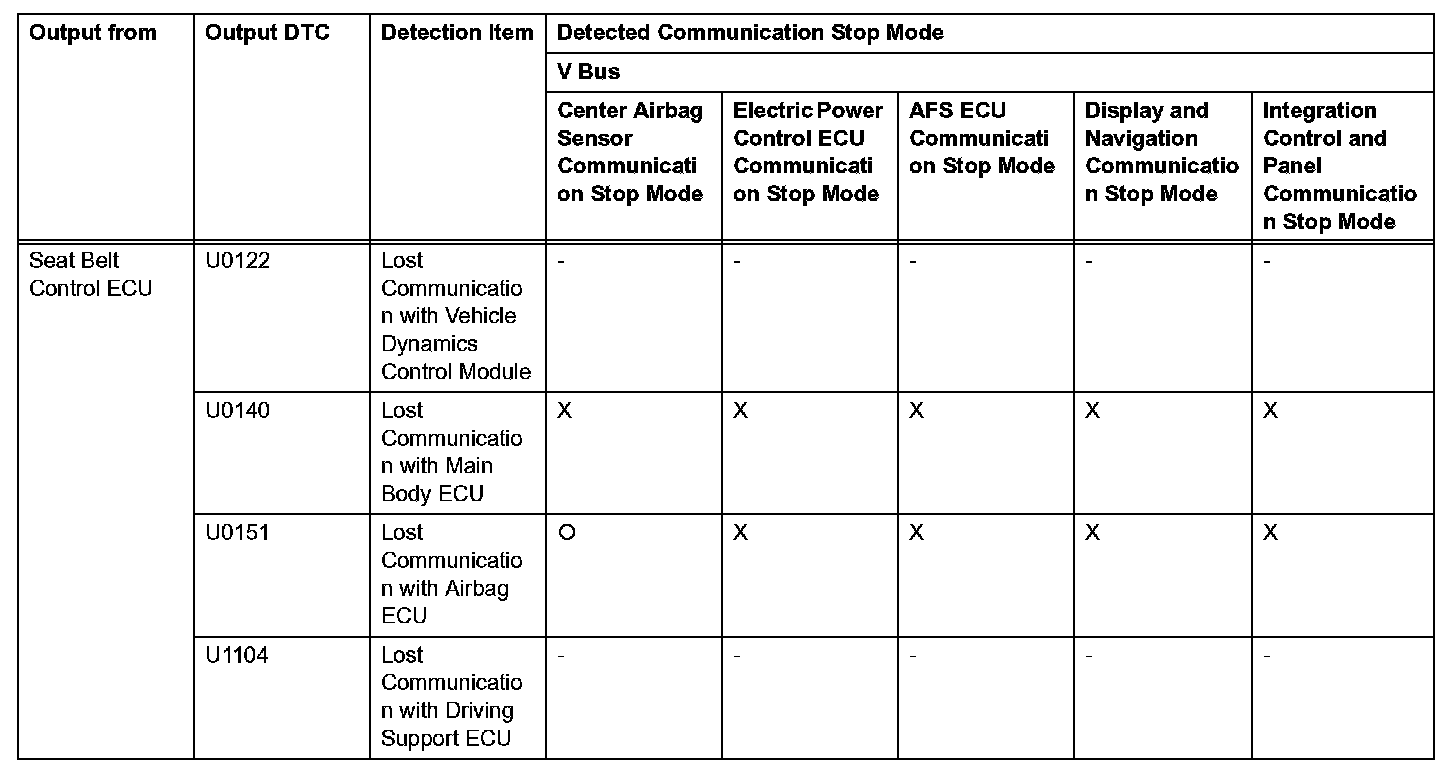 | Output from | Output DTC | Detection Item | Detected Communication Stop Mode | | | | |
|---|---|---|---|---|---|---|---|
| | | | V Bus | | | | |
| | | | Center Airbag Sensor Communication Stop Mode | Electric Power Control ECU Communication Stop Mode | AFS ECU Communication Stop Mode | Display and Navigation Communication Stop Mode | Integration Control and Panel Communication Stop Mode |
| Seat Belt Control ECU | U0122 | Lost Communication with Vehicle Dynamics Control Module | - | - | - | - | - |
| | U0140 | Lost Communication with Main Body ECU | X | X | X | X | X |
| | U0151 | Lost Communication with Airbag ECU | O | X | X | X | X |
| | U1104 | Lost Communication with Driving Support ECU | - | - | - | - | - |